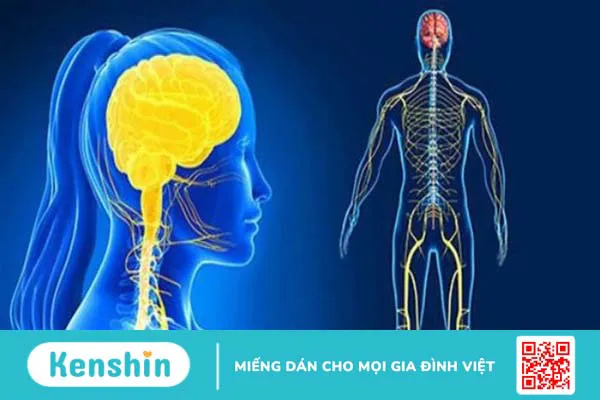 Kenshin

MIẾNG DÁN CHO MỌI GIA ĐÌNH VIỆT